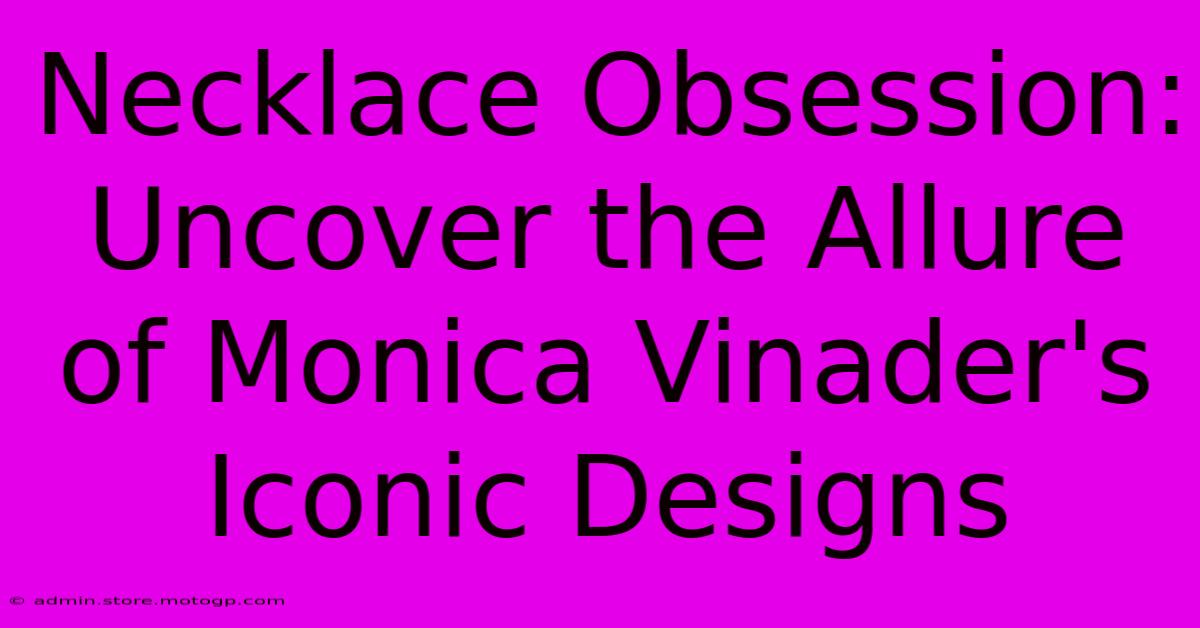 Necklace Obsession: Uncover the Allure of Monica Vinader's Iconic Designs

© admin.store.motogp.com